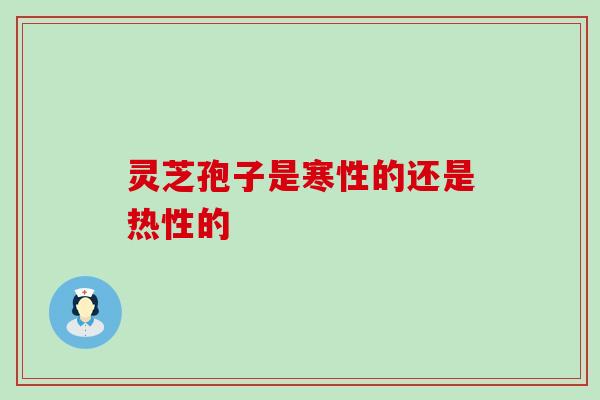 灵芝孢子是寒性的还是热性的